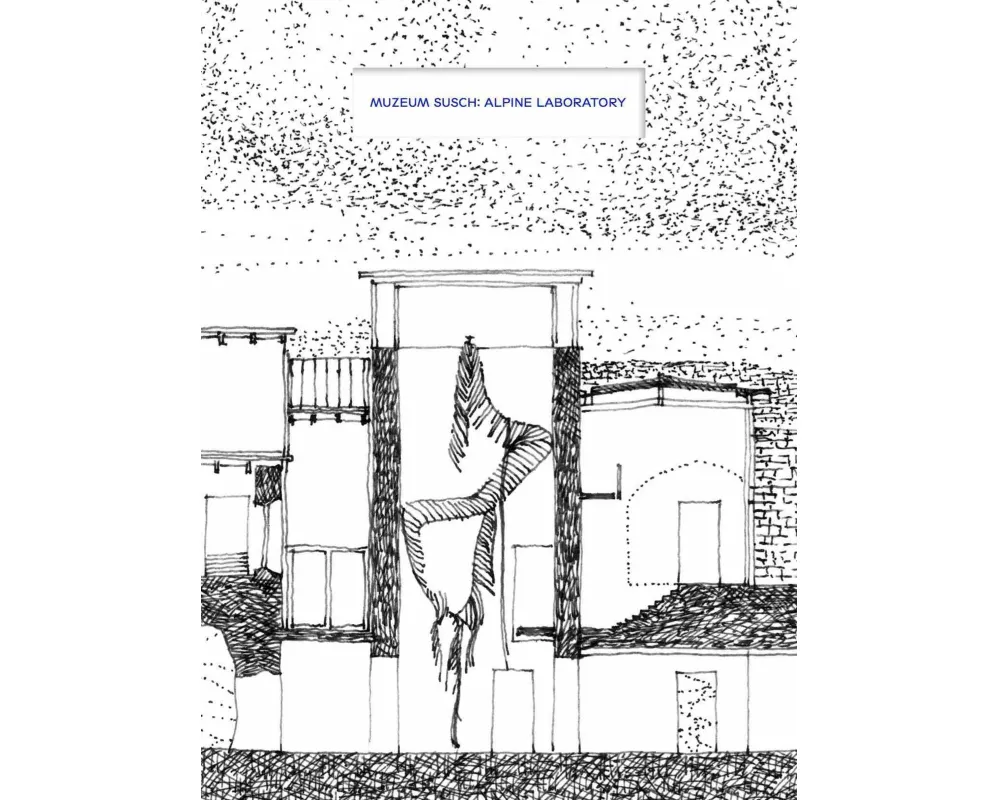 MUZEUM SUSCH: ALPINE LABORATORY